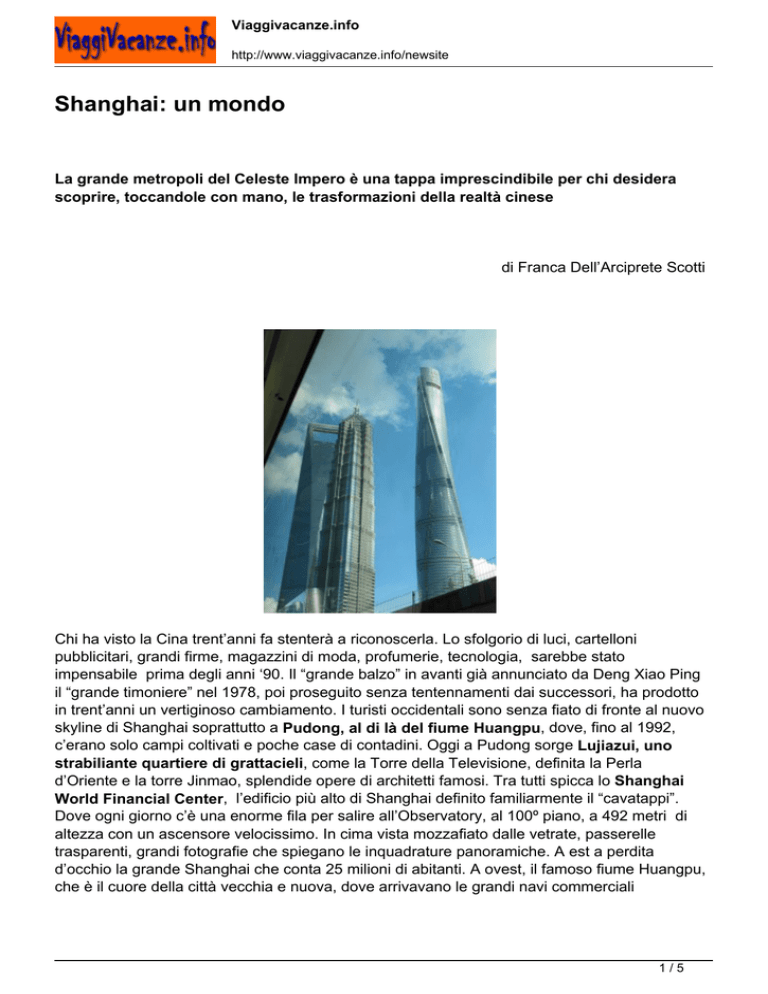 ViaggiVacanze.info

Viaggivacanze.info

http://www.viaggivacanze.info/newsite

Shanghai: un mondo

La grande metropoli del Celeste Impero è una tappa imprescindibile per chi desidera scoprire, toccandole con mano, le trasformazioni della realtà cinese

di Franca Dell'Arciprete Scotti

Chi ha visto la Cina trent'anni fa stenterà a riconoscerla. Lo sfolgorio di luci, cartelloni pubblicitari, grandi firme, magazzini di moda, profumerie, tecnologia, sarebbe stato impensabile prima degli anni '90. Il "grande balzo" in avanti già annunciato da Deng Xiao Ping il "grande timoniere" nel 1978, poi proseguito senza tentennamenti dai successori, ha prodotto in trent'anni un vertiginoso cambiamento. I turisti occidentali sono senza fiato di fronte al nuovo skyline di Shanghai soprattutto a Pudong, al di là del fiume Huangpu, dove, fino al 1992, c'erano solo campi coltivati e poche case di contadini. Oggi a Pudong sorge Lujiazui, uno strabiliante quartiere di grattacieli, come la Torre della Televisione, definita la Perla d'Oriente e la torre Jinmao, splendide opere di architetti famosi. Tra tutti spicca lo Shanghai World Financial Center, l'edificio più alto di Shanghai definito familiarmente il "cavatappi". Dove ogni giorno c'è una enorme fila per salire all'Observatory, al 100º piano, a 492 metri di altezza con un ascensore velocissimo. In cima vista mozzafiato dalle vetrate, passerelle trasparenti, grandi fotografie che spiegano le inquadrature panoramiche. A est a perdita d'occhio la grande Shanghai che conta 25 milioni di abitanti. A ovest, il famoso fiume Huangpu, che è il cuore della città vecchia e nuova, dove arrivavano le grandi navi commerciali

1 / 5